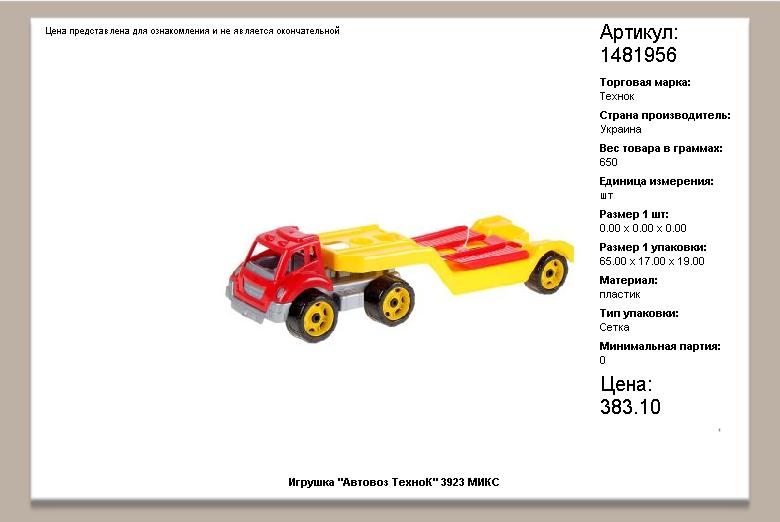 Цена представлена для ознакомления и не является окончательной

Артикул:
1481956

Торговая марка:
Технок

Страна производитель:
Украина

Вес товара в граммах:
650

Единица измерения:
шт

Размер 1 шт:
0.00 x 0.00 x 0.00

Размер 1 упаковки:
65.00 x 17.00 x 19.00

Материал:
пластик

Тип упаковки:
Сетка

Минимальная партия:
0

Цена:
383.10

Игрушка "Автовоз ТехноК" 3923 МИКС